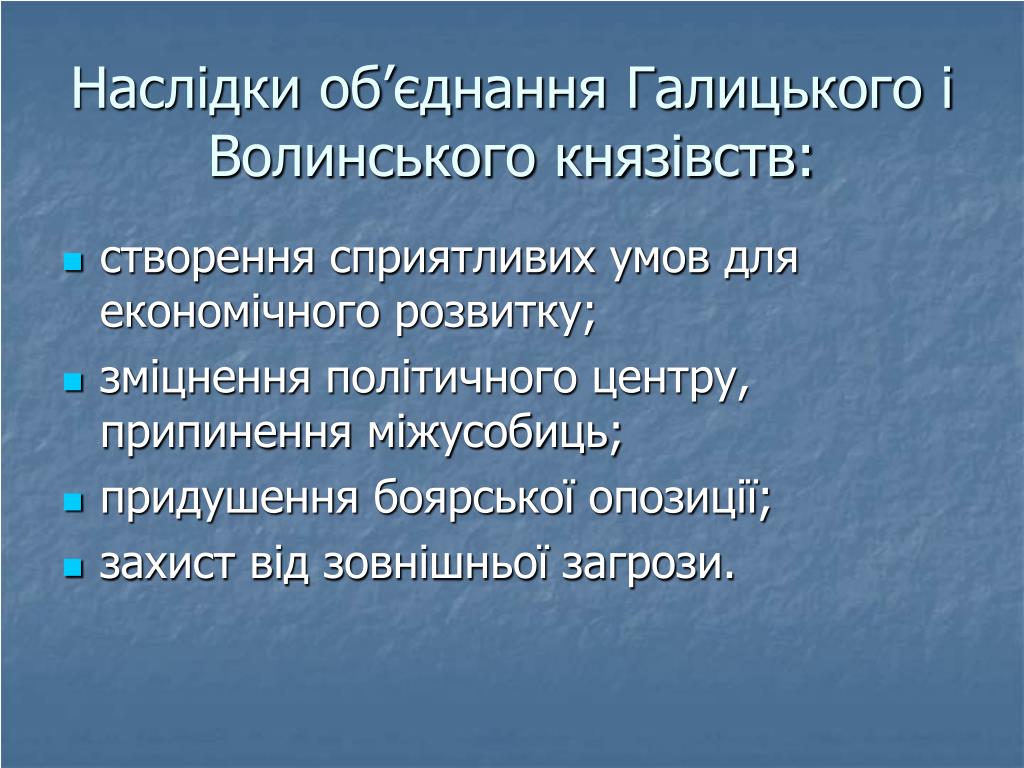 Наслідки об’єднання Галицького і Волинського князівств:

- створення сприятливих умов для економічного розвитку;
- зміцнення політичного центру, припинення міжусобиць;
- придушення боярської опозиції;
- захист від зовнішньої загрози.